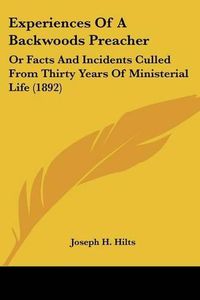 Experiences Of A Backwoods Preacher

Or Facts And Incidents Culled From Thirty Years Of Ministerial Life (1892)

Joseph H. Hilts